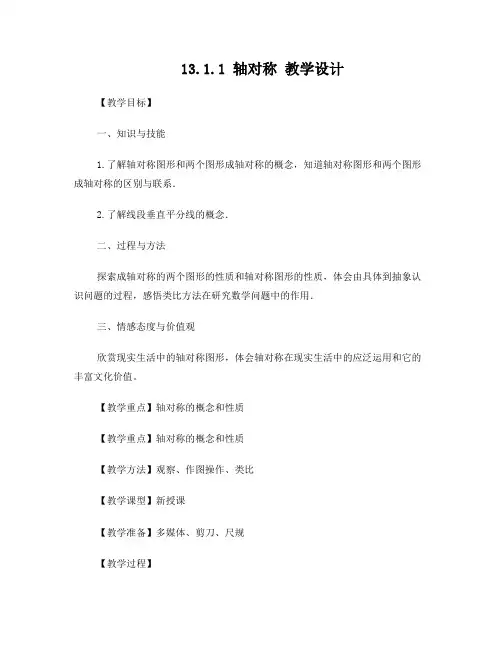 13.1.1 轴对称 教学设计

【教学目标】

一、知识与技能

1.了解轴对称图形和两个图形成轴对称的概念，知道轴对称图形和两个图形成轴对称的区别与联系.

2.了解线段垂直平分线的概念.

二、过程与方法

探索成轴对称的两个图形的性质和轴对称图形的性质，体会由具体到抽象认识问题的过程，感悟类比方法在研究数学问题中的作用.

三、情感态度与价值观

欣赏现实生活中的轴对称图形，体会轴对称在现实生活中的应泛运用和它的丰富文化价值.

【教学重点】轴对称的概念和性质

【教学重点】轴对称的概念和性质

【教学方法】观察、作图操作、类比

【教学课型】新授课

【教学准备】多媒体、剪刀、尺规

【教学过程】